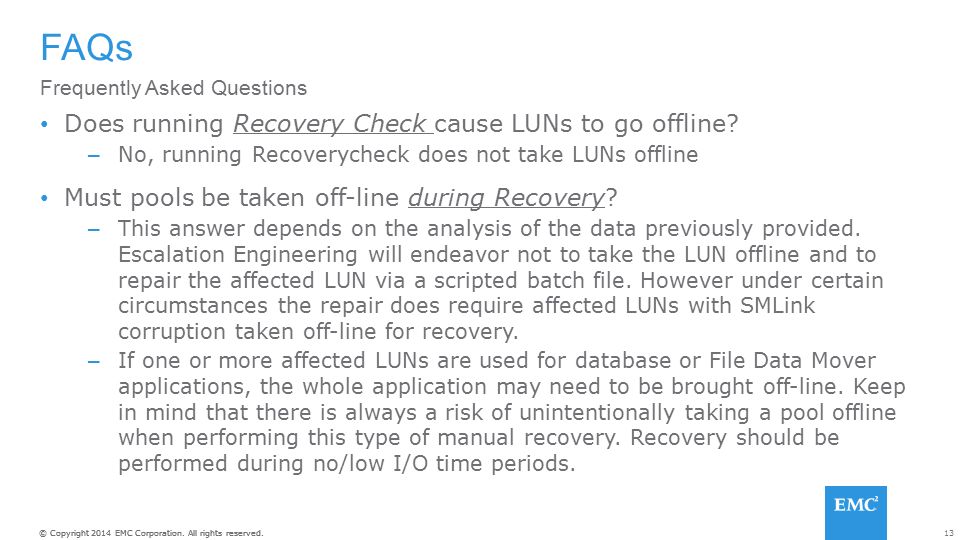 FAQs

Frequently Asked Questions

• Does running Recovery Check cause LUNs to go offline?
– No, running Recoverycheck does not take LUNs offline

• Must pools be taken off-line during Recovery?
– This answer depends on the analysis of the data previously provided. Escalation Engineering will endeavor not to take the LUN offline and to repair the affected LUN via a scripted batch file. However under certain circumstances the repair does require affected LUNs with SMLink corruption taken off-line for recovery.
– If one or more affected LUNs are used for database or File Data Mover applications, the whole application may need to be brought off-line. Keep in mind that there is always a risk of unintentionally taking a pool offline when performing this type of manual recovery. Recovery should be performed during no/low I/O time periods.

EMC$^2$

© Copyright 2014 EMC Corporation. All rights reserved.

13